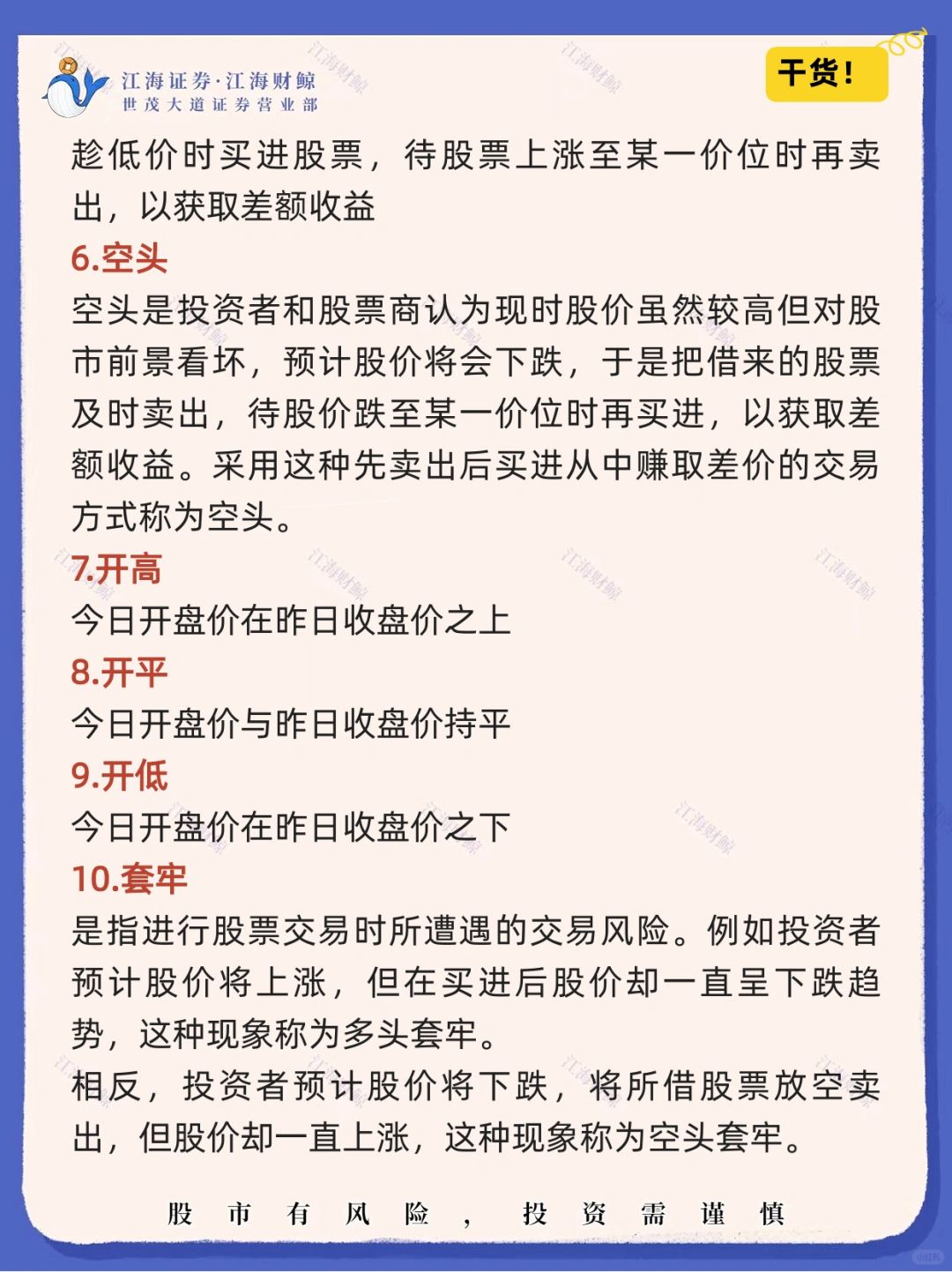 江海证券·江海财鲸
世茂大道证券营业部

干货！

趁低价时买进股票，待股票上涨至某一价位时再卖出，以获取差额收益

6.空头
空头是投资者和股票商认为现时股价虽然较高但对股市前景看坏，预计股价将会下跌，于是把借来的股票及时卖出，待股价跌至某一价位时再买进，以获取差额收益。采用这种先卖出后买进从中赚取差价的交易方式称为空头。

7.开高
今日开盘价在昨日收盘价之上

8.开平
今日开盘价与昨日收盘价持平

9.开低
今日开盘价在昨日收盘价之下

10.套牢
是指进行股票交易时所遭遇的交易风险。例如投资者预计股价将上涨，但在买进后股价却一直呈下跌趋势，这种现象称为多头套牢。
相反，投资者预计股价将下跌，将所借股票放空卖出，但股价却一直上涨，这种现象称为空头套牢。

股市有风险，投资需谨慎